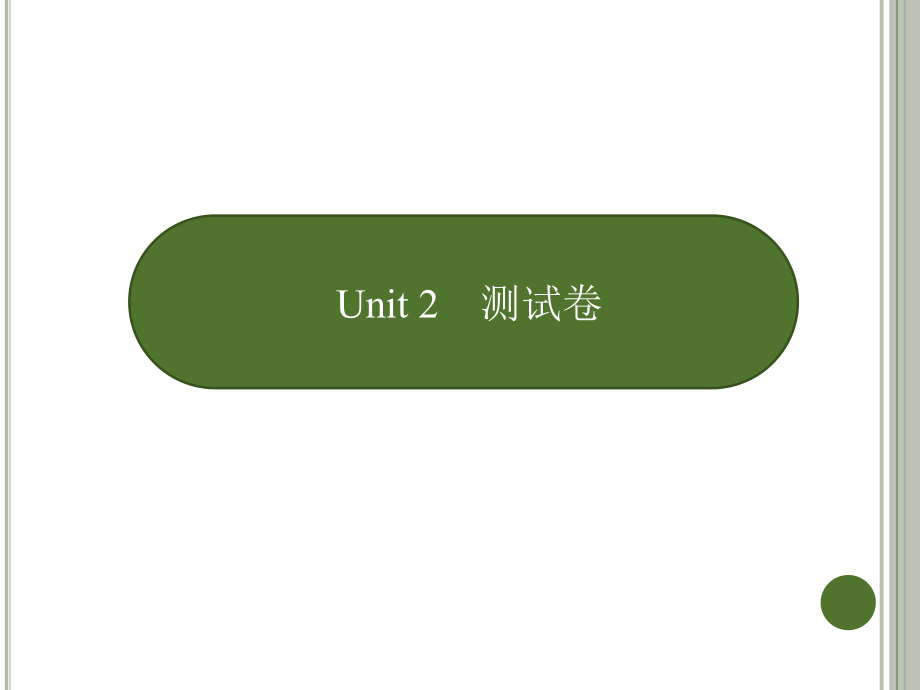 Unit 2　测试卷